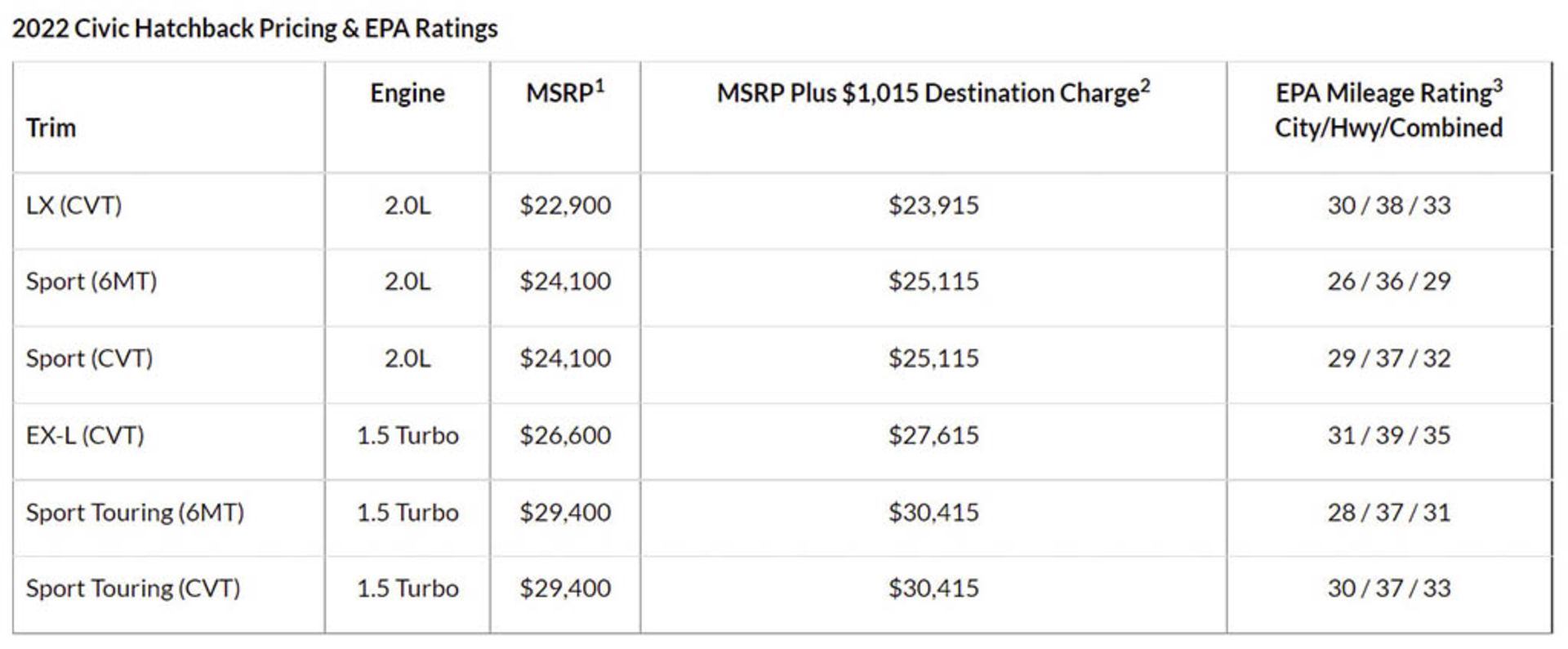 2022 Civic Hatchback Pricing & EPA Ratings

| Trim | Engine | MSRP$^1$ | MSRP Plus \$1,015 Destination Charge$^2$ | EPA Mileage Rating$^3$ City/Hwy/Combined |
|---|---|---|---|---|
| LX (CVT) | 2.0L | \$22,900 | \$23,915 | 30 / 38 / 33 |
| Sport (6MT) | 2.0L | \$24,100 | \$25,115 | 26 / 36 / 29 |
| Sport (CVT) | 2.0L | \$24,100 | \$25,115 | 29 / 37 / 32 |
| EX-L (CVT) | 1.5 Turbo | \$26,600 | \$27,615 | 31 / 39 / 35 |
| Sport Touring (6MT) | 1.5 Turbo | \$29,400 | \$30,415 | 28 / 37 / 31 |
| Sport Touring (CVT) | 1.5 Turbo | \$29,400 | \$30,415 | 30 / 37 / 33 |